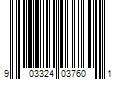 9 03324 03760 1